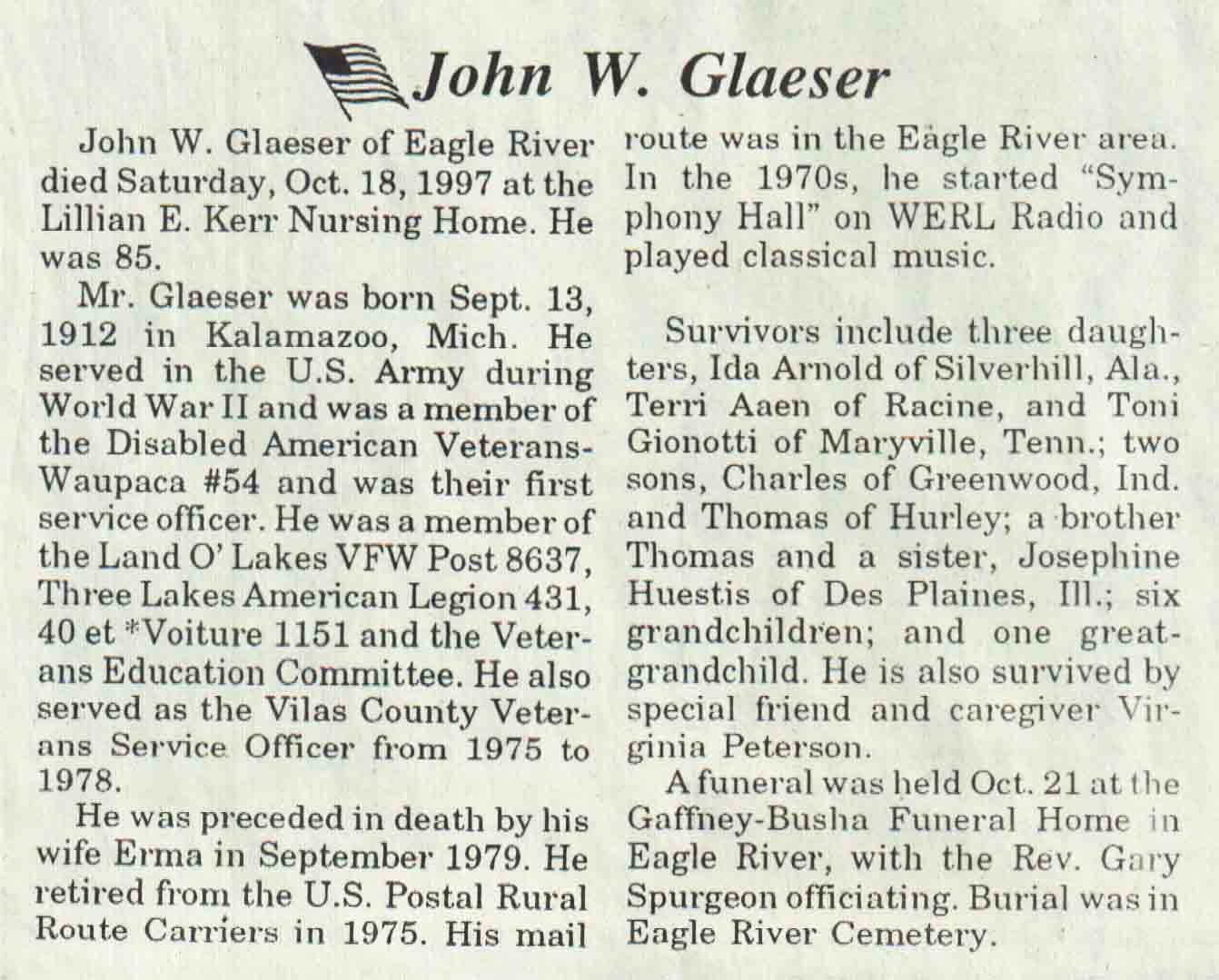 John W. Glaeser

John W. Glaeser of Eagle River died Saturday, Oct. 18, 1997 at the Lillian E. Kerr Nursing Home. He was 85.

Mr. Glaeser was born Sept. 13, 1912 in Kalamazoo, Mich. He served in the U.S. Army during World War II and was a member of the Disabled American Veterans-Waupaca #54 and was their first service officer. He was a member of the Land O' Lakes VFW Post 8637, Three Lakes American Legion 431, 40 et *Voiture 1151 and the Veterans Education Committee. He also served as the Vilas County Veterans Service Officer from 1975 to 1978.

He was preceded in death by his wife Erma in September 1979. He retired from the U.S. Postal Rural Route Carriers in 1975. His mail route was in the Eagle River area. In the 1970s, he started "Symphony Hall" on WERL Radio and played classical music.

Survivors include three daughters, Ida Arnold of Silverhill, Ala., Terri Aaen of Racine, and Toni Gionotti of Maryville, Tenn.; two sons, Charles of Greenwood, Ind. and Thomas of Hurley; a brother Thomas and a sister, Josephine Huestis of Des Plaines, Ill.; six grandchildren; and one great-grandchild. He is also survived by special friend and caregiver Virginia Peterson.

A funeral was held Oct. 21 at the Gaffney-Busha Funeral Home in Eagle River, with the Rev. Gary Spurgeon officiating. Burial was in Eagle River Cemetery.